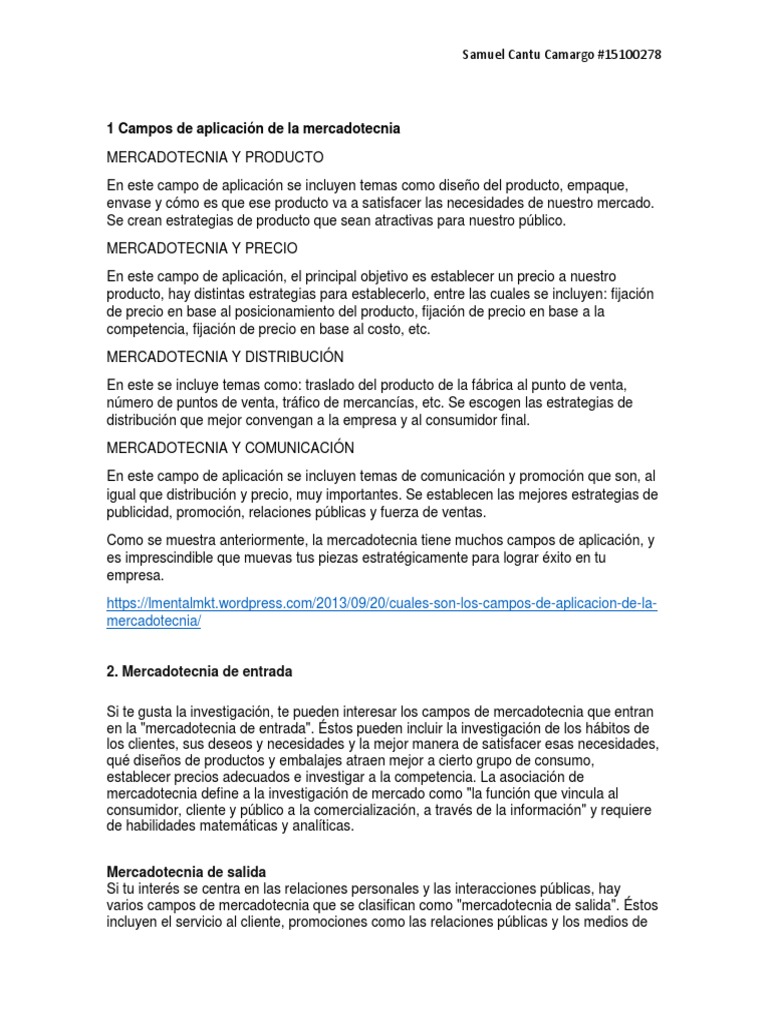 Samuel Cantu Camargo #15100278

1 Campos de aplicación de la mercadotecnia

MERCADOTECNIA Y PRODUCTO

En este campo de aplicación se incluyen temas como diseño del producto, empaque, envase y cómo es que ese producto va a satisfacer las necesidades de nuestro mercado. Se crean estrategias de producto que sean atractivas para nuestro público.

MERCADOTECNIA Y PRECIO

En este campo de aplicación, el principal objetivo es establecer un precio a nuestro producto, hay distintas estrategias para establecerlo, entre las cuales se incluyen: fijación de precio en base al posicionamiento del producto, fijación de precio en base a la competencia, fijación de precio en base al costo, etc.

MERCADOTECNIA Y DISTRIBUCIÓN

En este se incluye temas como: traslado del producto de la fábrica al punto de venta, número de puntos de venta, tráfico de mercancías, etc. Se escogen las estrategias de distribución que mejor convengan a la empresa y al consumidor final.

MERCADOTECNIA Y COMUNICACIÓN

En este campo de aplicación se incluyen temas de comunicación y promoción que son, al igual que distribución y precio, muy importantes. Se establecen las mejores estrategias de publicidad, promoción, relaciones públicas y fuerza de ventas.

Como se muestra anteriormente, la mercadotecnia tiene muchos campos de aplicación, y es imprescindible que muevas tus piezas estratégicamente para lograr éxito en tu empresa.

https://lmentalmkt.wordpress.com/2013/09/20/cuales-son-los-campos-de-aplicacion-de-la-mercadotecnia/

2. Mercadotecnia de entrada

Si te gusta la investigación, te pueden interesar los campos de mercadotecnia que entran en la "mercadotecnia de entrada". Éstos pueden incluir la investigación de los hábitos de los clientes, sus deseos y necesidades y la mejor manera de satisfacer esas necesidades, qué diseños de productos y embalajes atraen mejor a cierto grupo de consumo, establecer precios adecuados e investigar a la competencia. La asociación de mercadotecnia define a la investigación de mercado como "la función que vincula al consumidor, cliente y público a la comercialización, a través de la información" y requiere de habilidades matemáticas y analíticas.

Mercadotecnia de salida
Si tu interés se centra en las relaciones personales y las interacciones públicas, hay varios campos de mercadotecnia que se clasifican como "mercadotecnia de salida". Éstos incluyen el servicio al cliente, promociones como las relaciones públicas y los medios de